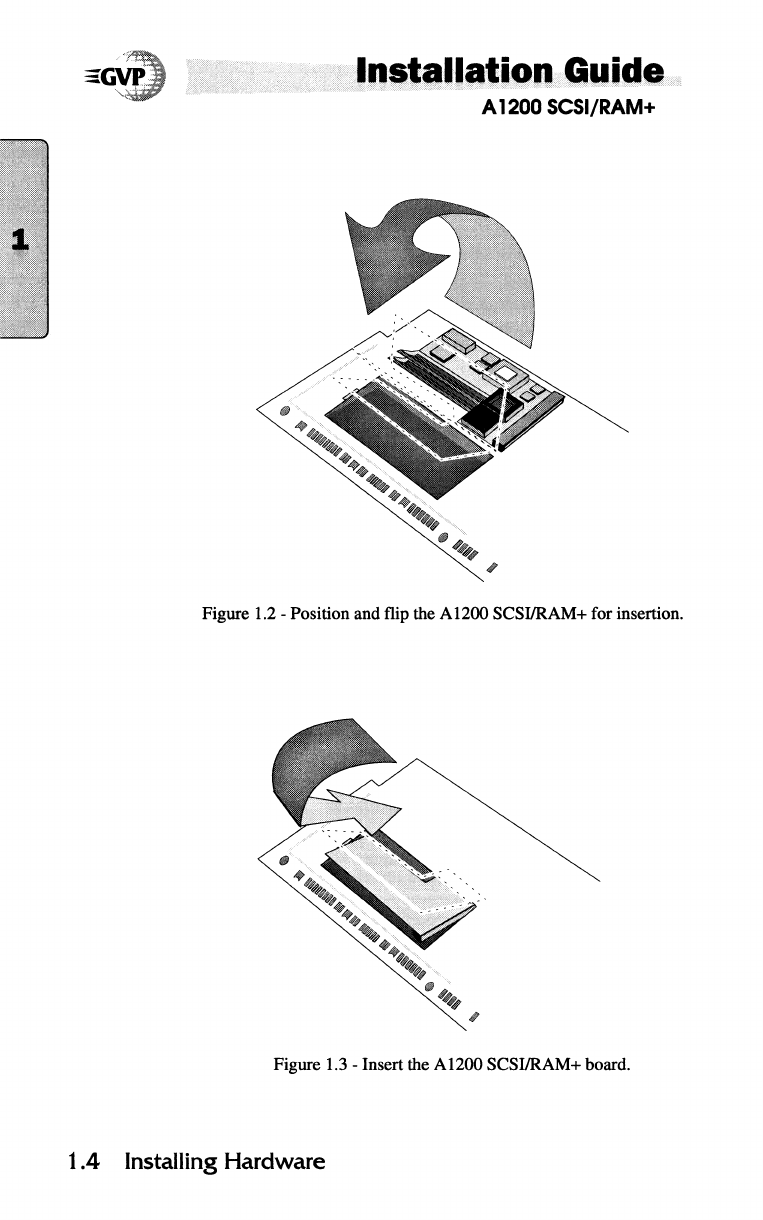 GVP

Installation Guide
A1200 SCSI/RAM+

1

Figure 1.2 - Position and flip the A1200 SCSI/RAM+ for insertion.

Figure 1.3 - Insert the A1200 SCSI/RAM+ board.

1.4 Installing Hardware